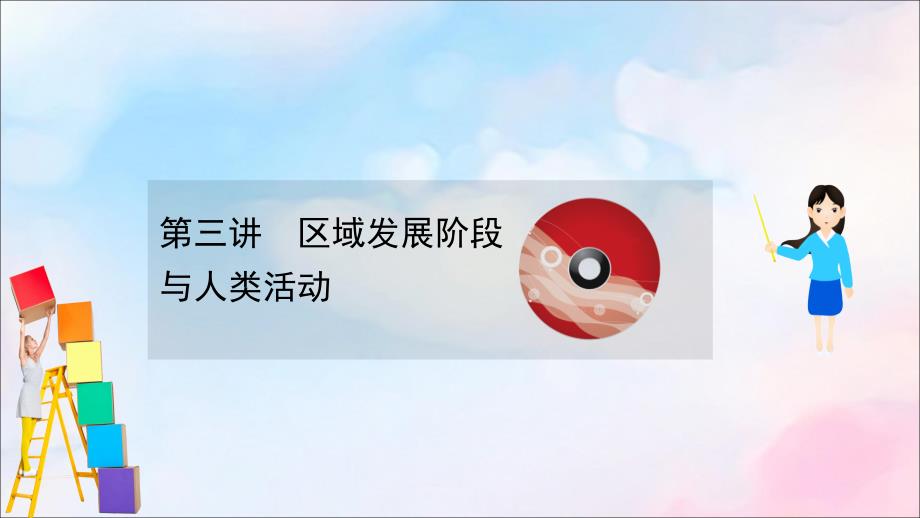 第三讲　区域发展阶段与人类活动